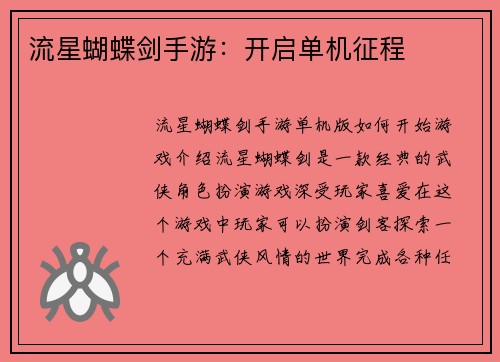 流星蝴蝶剑手游：开启单机征程

流星蝴蝶剑手游单机版如何开始游戏介绍流星蝴蝶剑是一款经典的武侠角色扮演游戏深受玩家喜爱在这个游戏中玩家可以扮演剑客探索一个充满武侠风情的世界完成各种任